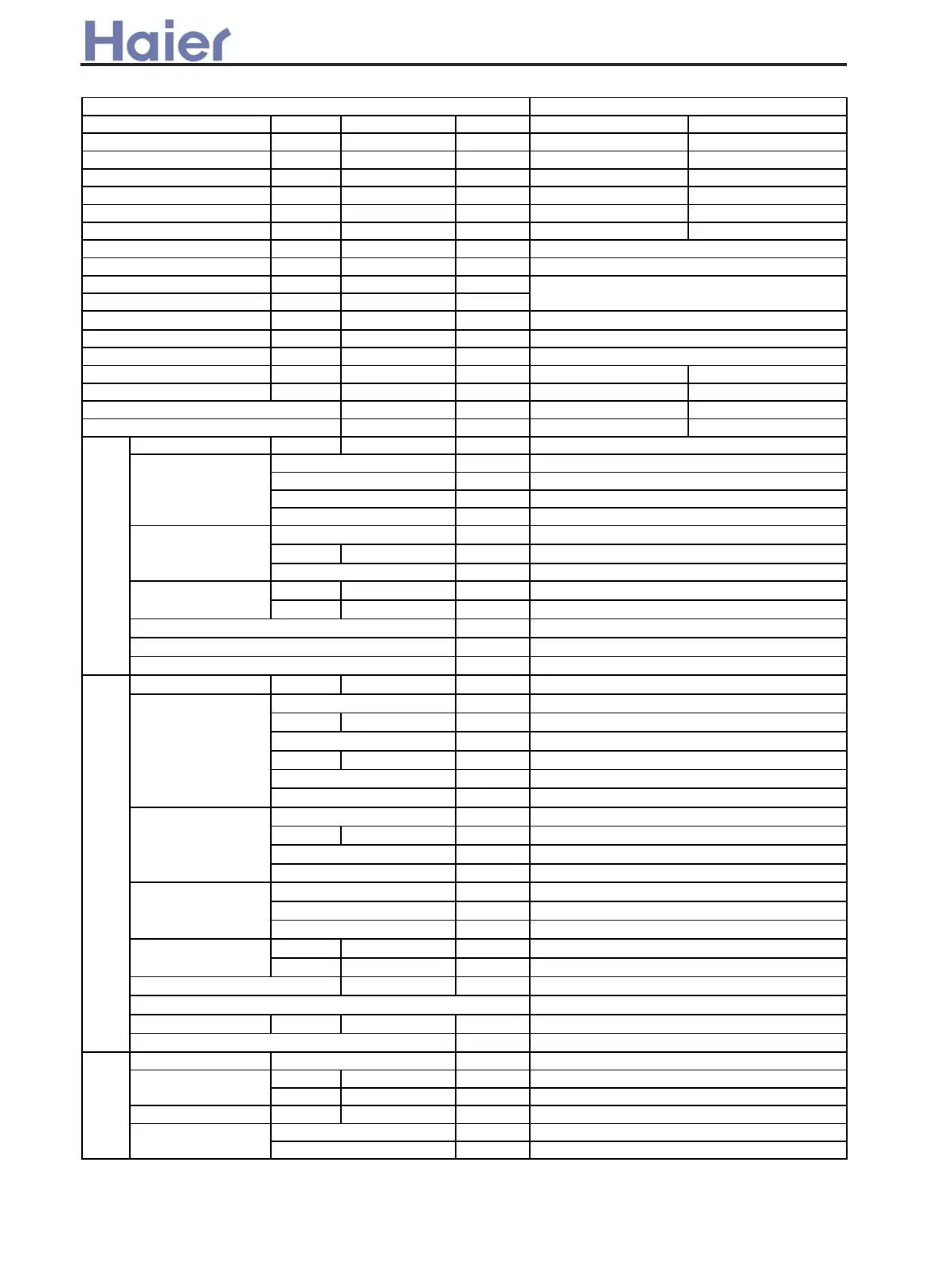 Haier